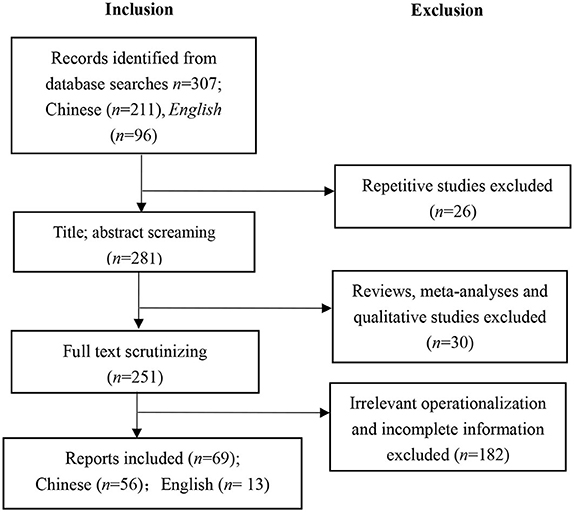 Inclusion

Exclusion

Records identified from database searches $n$=307; Chinese ($n$=211), English ($n$=96)

Repetitive studies excluded ($n$=26)

Title; abstract screaming ($n$=281)

Reviews, meta-analyses and qualitative studies excluded ($n$=30)

Full text scrutinizing ($n$=251)

Irrelevant operationalization and incomplete information excluded ($n$=182)

Reports included ($n$=69); Chinese ($n$=56); English ($n$= 13)